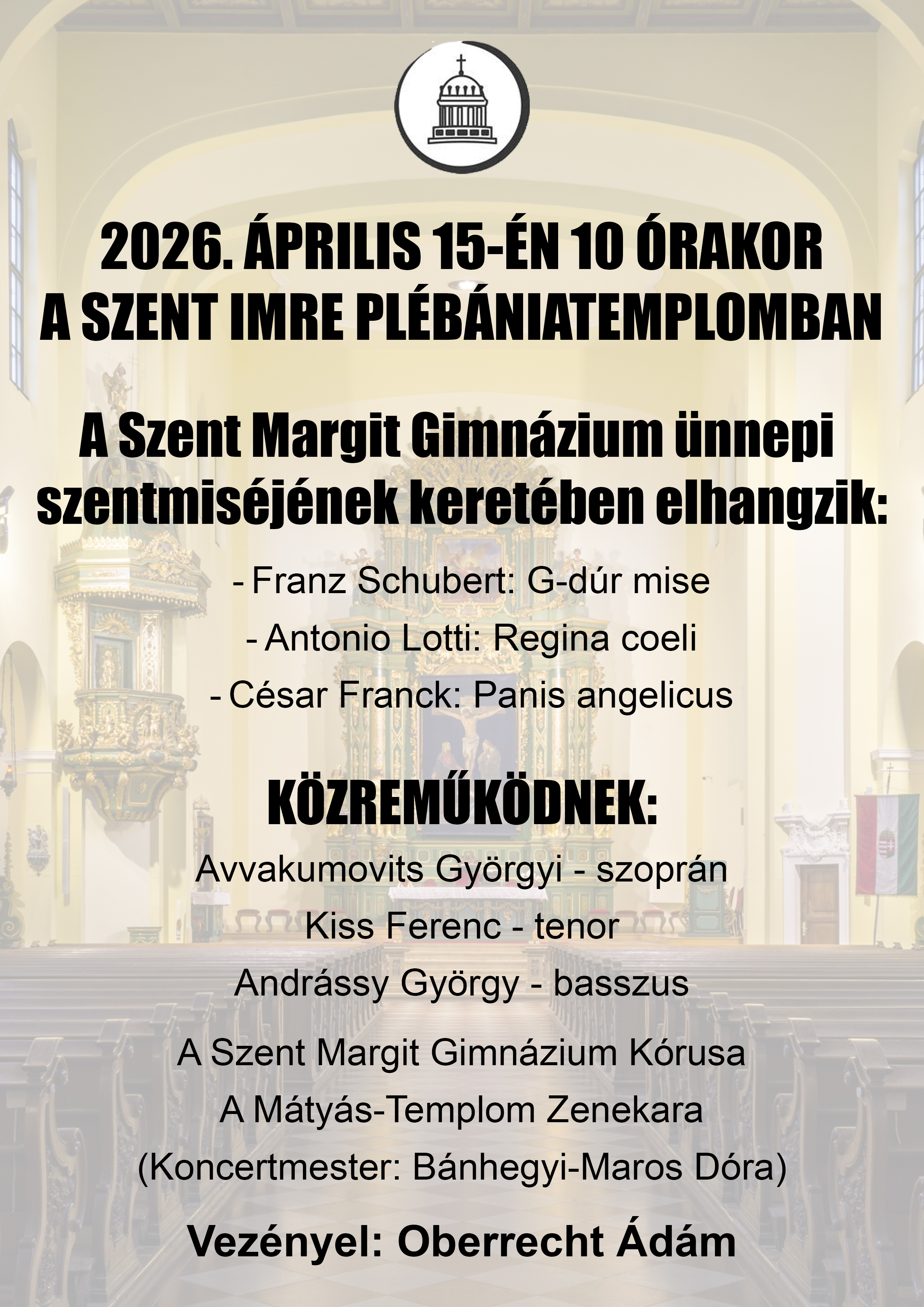 2026. ÁPRILIS 15-ÉN 10 ÓRAKOR
A SZENT IMRE PLÉBÁNIATEMPLOMBAN

A Szent Margit Gimnázium ünnepi szentmiséjének keretében elhangzik:

- Franz Schubert: G-dúr mise
- Antonio Lotti: Regina coeli
- César Franck: Panis angelicus

KÖZREMŰKÖDNEK:

Avvakumovits Györgyi - szoprán
Kiss Ferenc - tenor
Andrássy György - basszus

A Szent Margit Gimnázium Kórusa
A Mátyás-Templom Zenekara
(Koncertmester: Bánhegyi-Maros Dóra)

Vezényel: Oberrecht Ádám